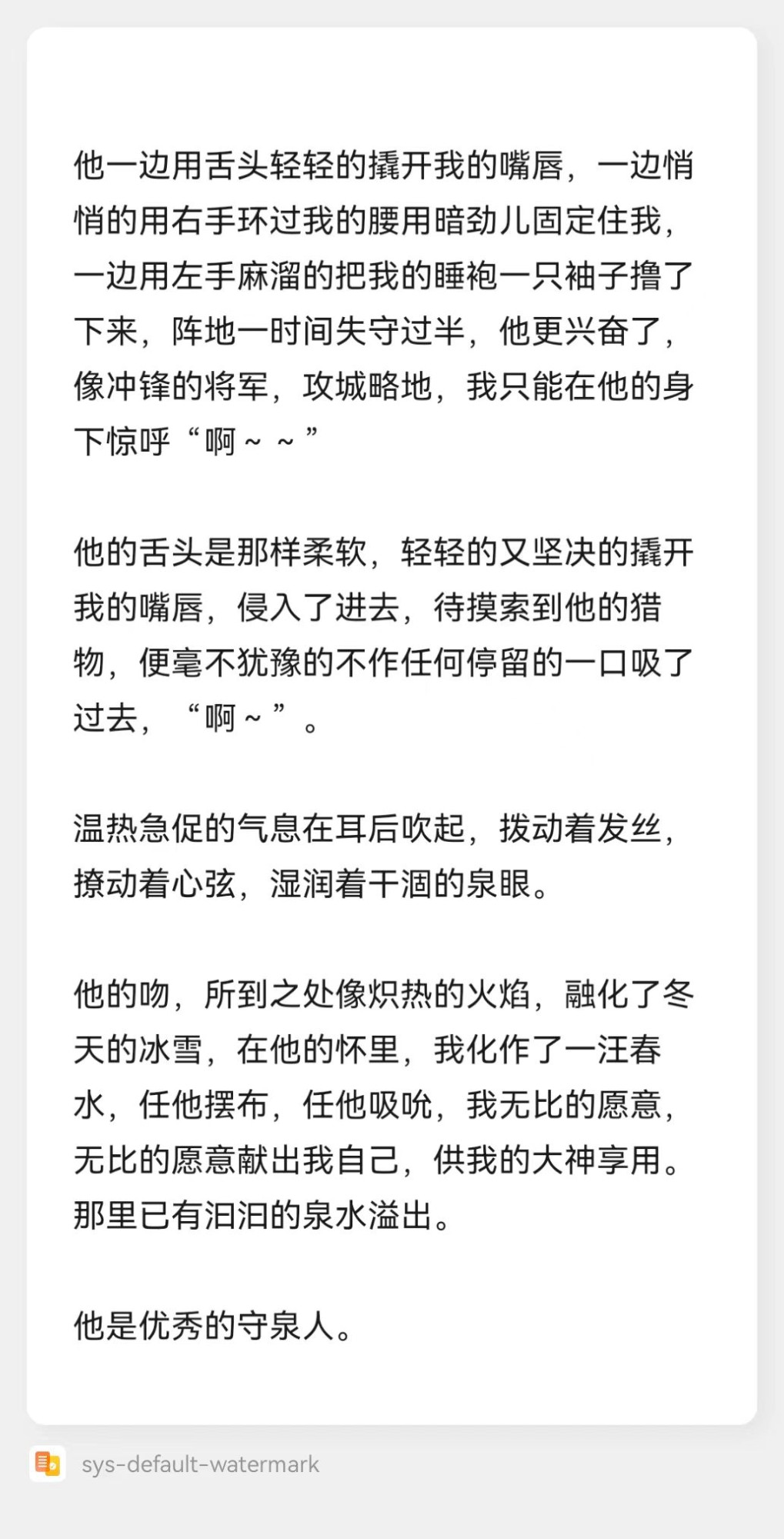 他一边用舌头轻轻的撬开我的嘴唇，一边悄悄的用右手环过我的腰用暗劲儿固定住我，一边用左手麻溜的把我的睡袍一只袖子撸了下来，阵地一时间失守过半，他更兴奋了，像冲锋的将军，攻城略地，我只能在他的身下惊呼“啊～～”

他的舌头是那样柔软，轻轻的又坚决的撬开我的嘴唇，侵入了进去，待摸索到他的猎物，便毫不犹豫的不作任何停留的一口吸了过去，“啊～”。

温热急促的气息在耳后吹起，拨动着发丝，撩动着心弦，湿润着干涸的泉眼。

他的吻，所到之处像炽热的火焰，融化了冬天的冰雪，在他的怀里，我化作了一汪春水，任他摆布，任他吸吮，我无比的愿意，无比的愿意献出我自己，供我的大神享用。那里已有汩汩的泉水溢出。

他是优秀的守泉人。

sys-default-watermark